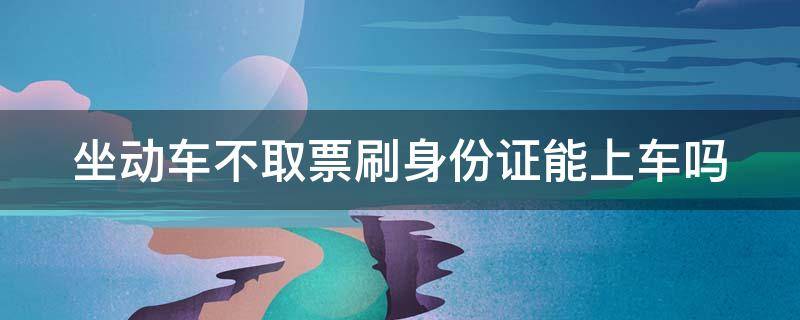 坐动车不取票刷身份证能上车吗